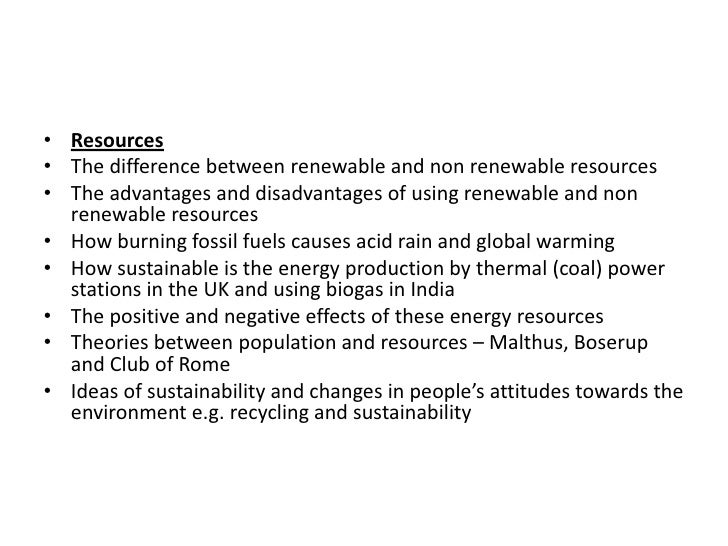 • Resources
• The difference between renewable and non renewable resources
• The advantages and disadvantages of using renewable and non renewable resources
• How burning fossil fuels causes acid rain and global warming
• How sustainable is the energy production by thermal (coal) power stations in the UK and using biogas in India
• The positive and negative effects of these energy resources
• Theories between population and resources – Malthus, Boserup and Club of Rome
• Ideas of sustainability and changes in people's attitudes towards the environment e.g. recycling and sustainability